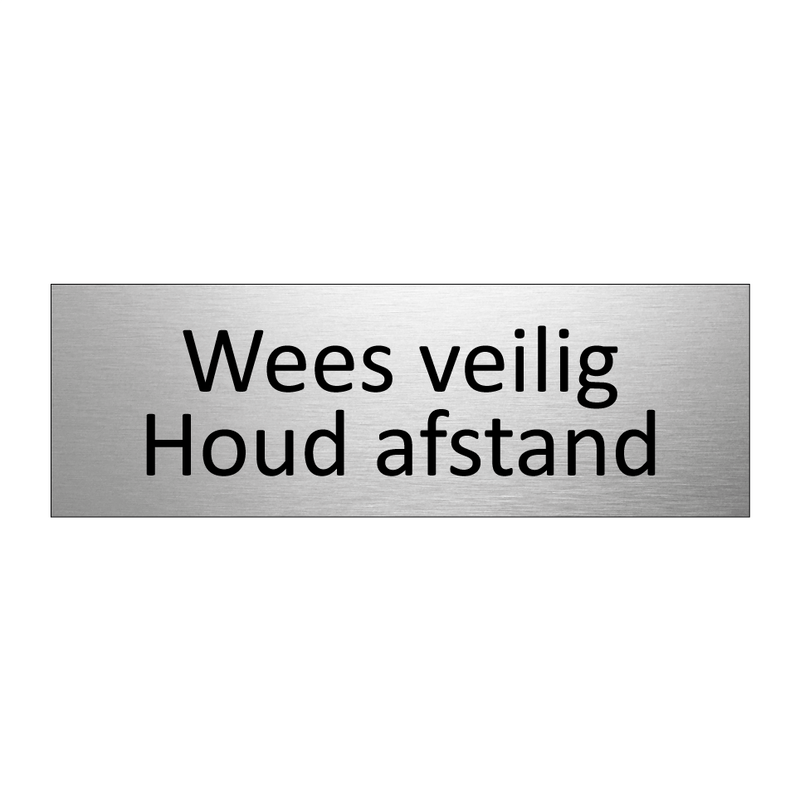 Wees veilig
Houd afstand